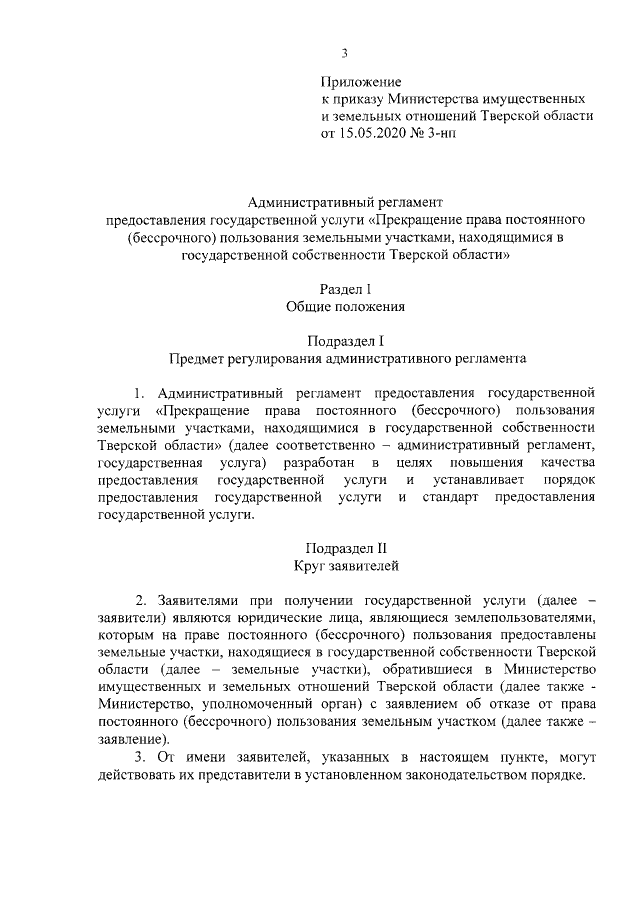 3

Приложение
к приказу Министерства имущественных и земельных отношений Тверской области
от 15.05.2020 № 3-нп

Административный регламент
предоставления государственной услуги «Прекращение права постоянного (бессрочного) пользования земельными участками, находящимися в государственной собственности Тверской области»

Раздел I
Общие положения

Подраздел I
Предмет регулирования административного регламента

1. Административный регламент предоставления государственной услуги «Прекращение права постоянного (бессрочного) пользования земельными участками, находящимися в государственной собственности Тверской области» (далее соответственно – административный регламент, государственная услуга) разработан в целях повышения качества предоставления государственной услуги и устанавливает порядок предоставления государственной услуги и стандарт предоставления государственной услуги.

Подраздел II
Круг заявителей

2. Заявителями при получении государственной услуги (далее – заявители) являются юридические лица, являющиеся землепользователями, которым на праве постоянного (бессрочного) пользования предоставлены земельные участки, находящиеся в государственной собственности Тверской области (далее – земельные участки), обратившиеся в Министерство имущественных и земельных отношений Тверской области (далее также - Министерство, уполномоченный орган) с заявлением об отказе от права постоянного (бессрочного) пользования земельным участком (далее также – заявление).

3. От имени заявителей, указанных в настоящем пункте, могут действовать их представители в установленном законодательством порядке.